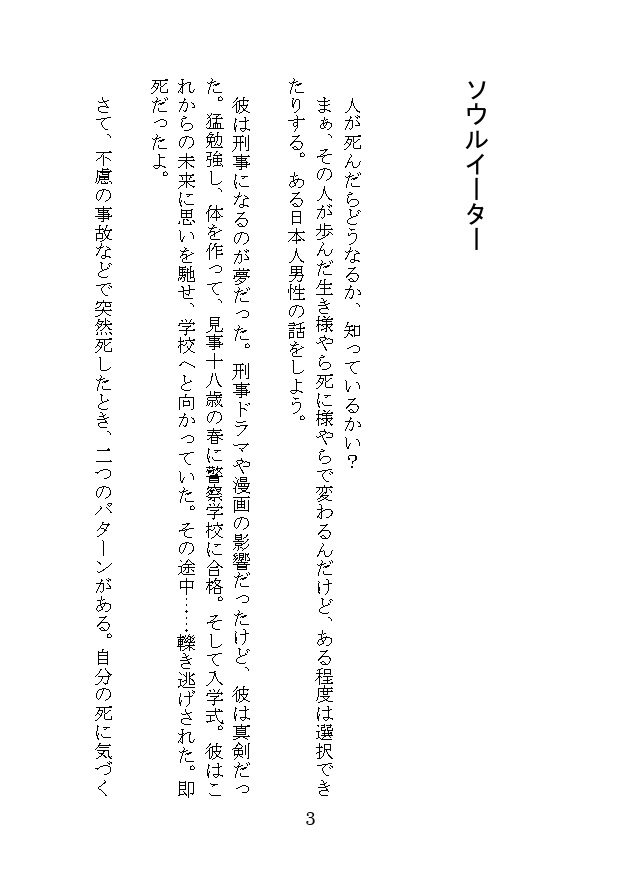 ソウルイーター

人が死んだらどうなるか、知っているかい？
まぁ、その人が歩んだ生き様やら死に様やらで変わるんだけど、ある程度は選択できたりする。ある日本人男性の話をしよう。

彼は刑事になるのが夢だった。刑事ドラマや漫画の影響だったけど、彼は真剣だった。猛勉強し、体を作って、見事十八歳の春に警察学校に合格。そして入学式。彼はこれからの未来に思いを馳せ、学校へと向かっていた。その途中……轢き逃げされた。即死だったよ。

さて、不慮の事故などで突然死したとき、二つのパターンがある。自分の死に気づく

3